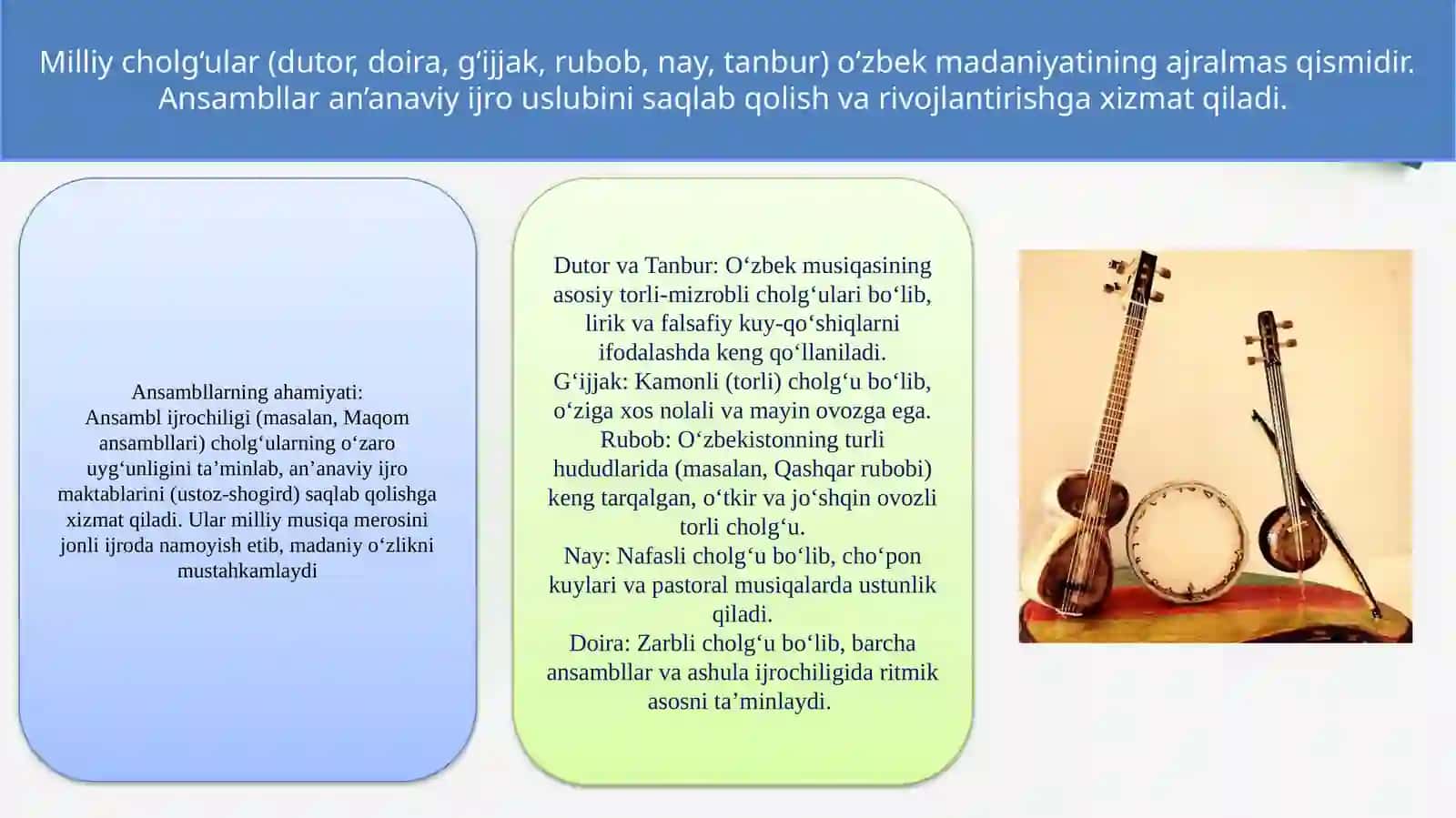 Milliy cholg‘ular (dutor, doira, g‘ijjak, rubob, nay, tanbur) o‘zbek madaniyatining ajralmas qismidir. Ansambllar an’anaviy ijro uslubini saqlab qolish va rivojlantirishga xizmat qiladi.

Ansambllarning ahamiyati:
Ansambl ijrochiligi (masalan, Maqom ansambllari) cholg‘ularning o‘zaro uyg‘unligini ta’minlab, an’anaviy ijro maktablarini (ustoz-shogird) saqlab qolishga xizmat qiladi. Ular milliy musiqa merosini jonli ijroda namoyish etib, madaniy o‘zlikni mustahkamlaydi

Dutor va Tanbur: O‘zbek musiqasining asosiy torli-mizrobli cholg‘ulari bo‘lib, lirik va falsafiy kuy-qo‘shiqlarni ifodalashda keng qo‘llaniladi.
G‘ijjak: Kamonli (torli) cholg‘u bo‘lib, o‘ziga xos nolali va mayin ovozga ega.
Rubob: O‘zbekistonning turli hududlarida (masalan, Qashqar rubobi) keng tarqalgan, o‘tkir va jo‘shqin ovozli torli cholg‘u.
Nay: Nafasli cholg‘u bo‘lib, cho‘pon kuylari va pastoral musiqalarda ustunlik qiladi.
Doira: Zarbli cholg‘u bo‘lib, barcha ansambllar va ashula ijrochiligida ritmik asosni ta’minlaydi.